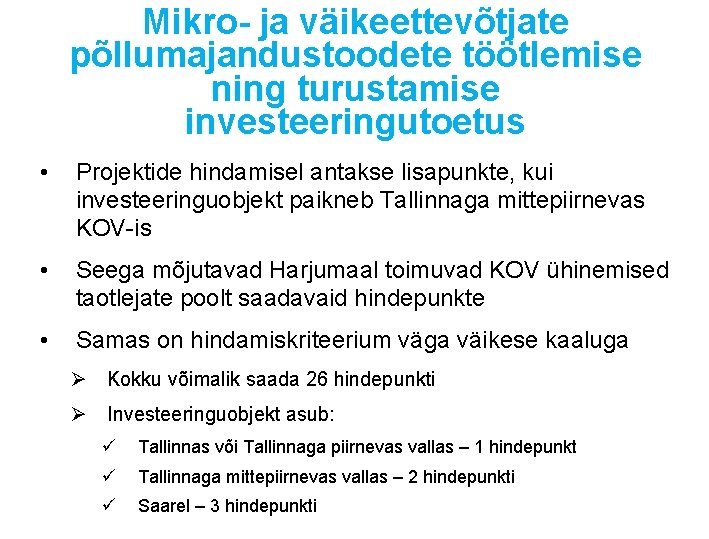 Mikro- ja väikeettevõtjate põllumajandustoodete töötlemise ning turustamise investeeringutoetus

• Projektide hindamisel antakse lisapunkte, kui investeeringuobjekt paikneb Tallinnaga mittepiirnevas KOV-is

• Seega mõjutavad Harjumaal toimuvad KOV ühinemised taotlejate poolt saadavaid hindepunkte

• Samas on hindamiskriteerium väga väikese kaaluga

➢ Kokku võimalik saada 26 hindepunkti

➢ Investeeringuobjekt asub:

✓ Tallinnas või Tallinnaga piirnevas vallas – 1 hindepunkt

✓ Tallinnaga mittepiirnevas vallas – 2 hindepunkti

✓ Saarel – 3 hindepunkti